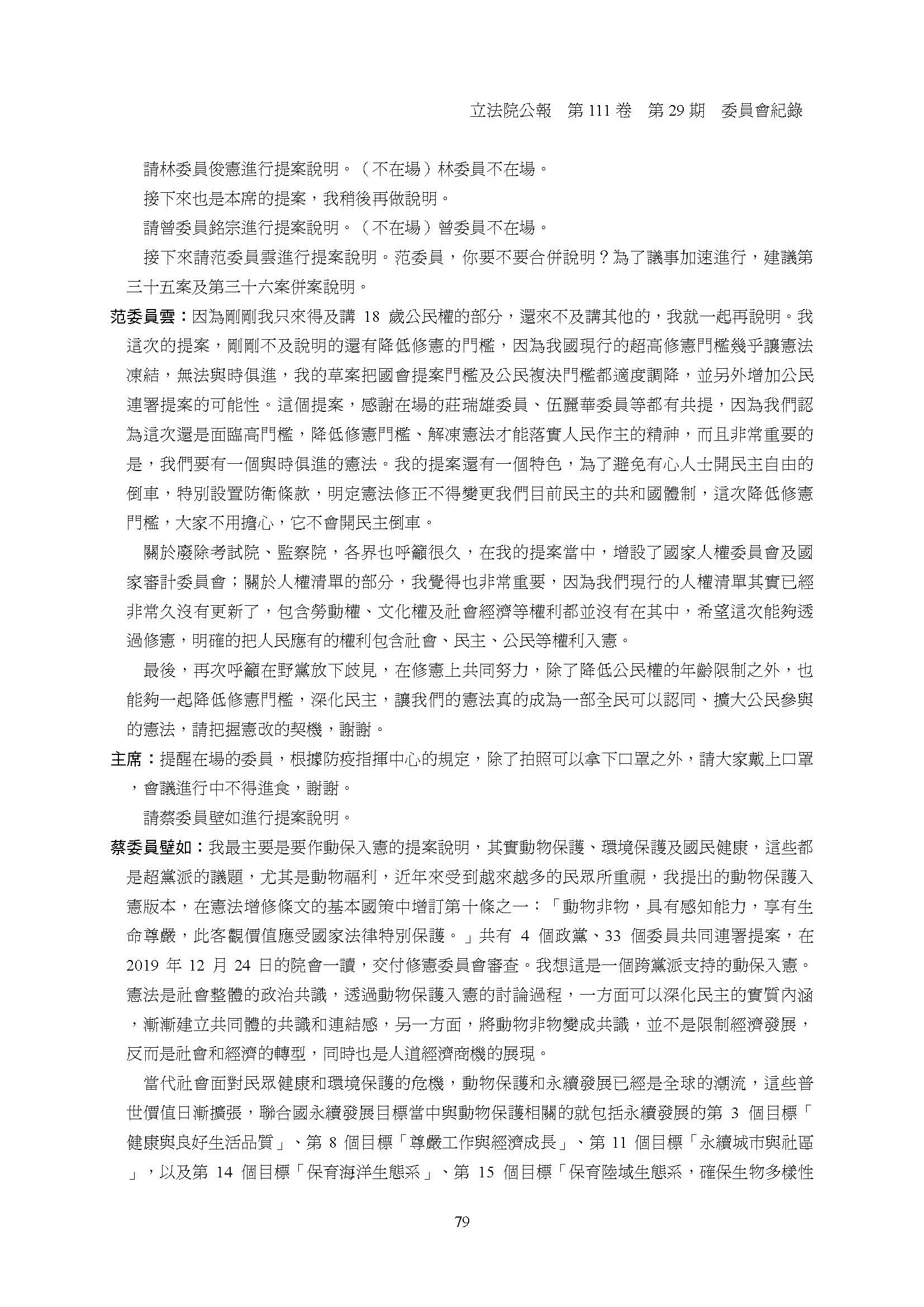 立法院公報　第 111 卷　第 29 期　委員會紀錄

請林委員俊憲進行提案說明。（不在場）林委員不在場。

接下來也是本席的提案，我稍後再做說明。

請曾委員銘宗進行提案說明。（不在場）曾委員不在場。

接下來請范委員雲進行提案說明。范委員，你要不要合併說明？為了議事加速進行，建議第三十五案及第三十六案併案說明。

范委員雲：因為剛剛我只來得及講 18 歲公民權的部分，還來不及講其他的，我就一起再說明。我這次的提案，剛剛不及說明的還有降低修憲的門檻，因為我國現行的超高修憲門檻幾乎讓憲法凍結，無法與時俱進，我的草案把國會提案門檻及公民複決門檻都適度調降，並另外增加公民連署提案的可能性。這個提案，感謝在場的莊瑞雄委員、伍麗華委員等都有共提，因為我們認為這次還是面臨高門檻，降低修憲門檻、解凍憲法才能落實人民作主的精神，而且非常重要的是，我們要有一個與時俱進的憲法。我的提案還有一個特色，為了避免有心人士開民主自由的倒車，特別設置防衛條款，明定憲法修正不得變更我們目前民主的共和國體制，這次降低修憲門檻，大家不用擔心，它不會開民主倒車。

關於廢除考試院、監察院，各界也呼籲很久，在我的提案當中，增設了國家人權委員會及國家審計委員會；關於人權清單的部分，我覺得也非常重要，因為我們現行的人權清單其實已經非常久沒有更新了，包含勞動權、文化權及社會經濟等權利都並沒有在其中，希望這次能夠透過修憲，明確的把人民應有的權利包含社會、民主、公民等權利入憲。

最後，再次呼籲在野黨放下歧見，在修憲上共同努力，除了降低公民權的年齡限制之外，也能夠一起降低修憲門檻，深化民主，讓我們的憲法真的成為一部全民可以認同、擴大公民參與的憲法，請把握憲改的契機，謝謝。

主席：提醒在場的委員，根據防疫指揮中心的規定，除了拍照可以拿下口罩之外，請大家戴上口罩，會議進行中不得進食，謝謝。

請蔡委員壁如進行提案說明。

蔡委員壁如：我最主要是要作動保入憲的提案說明，其實動物保護、環境保護及國民健康，這些都是超黨派的議題，尤其是動物福利，近年來受到越來越多的民眾所重視，我提出的動物保護入憲版本，在憲法增修條文的基本國策中增訂第十條之一：「動物非物，具有感知能力，享有生命尊嚴，此客觀價值應受國家法律特別保護。」共有 4 個政黨、33 個委員共同連署提案，在 2019 年 12 月 24 日的院會一讀，交付修憲委員會審查。我想這是一個跨黨派支持的動保入憲。憲法是社會整體的政治共識，透過動物保護入憲的討論過程，一方面可以深化民主的實質內涵，漸漸建立共同體的共識和連結感，另一方面，將動物非物變成共識，並不是限制經濟發展，反而是社會和經濟的轉型，同時也是人道經濟商機的展現。

當代社會面對民眾健康和環境保護的危機，動物保護和永續發展已經是全球的潮流，這些普世價值日漸擴張，聯合國永續發展目標當中與動物保護相關的就包括永續發展的第 3 個目標「健康與良好生活品質」、第 8 個目標「尊嚴工作與經濟成長」、第 11 個目標「永續城市與社區」，以及第 14 個目標「保育海洋生態系」、第 15 個目標「保育陸域生態系，確保生物多樣性

79